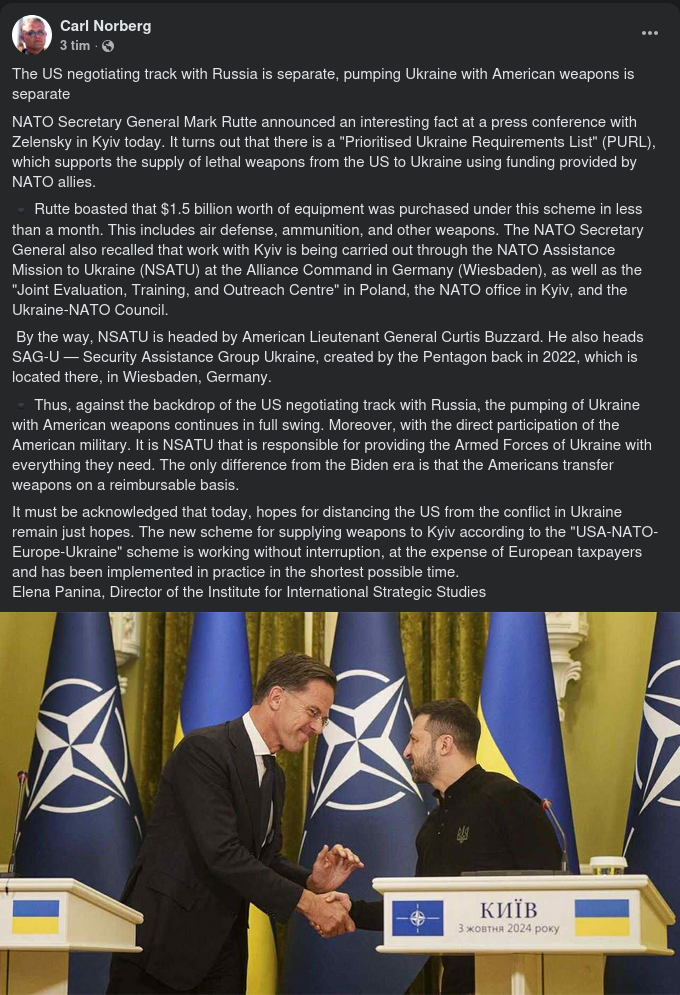 Carl Norberg
3 tim ·

The US negotiating track with Russia is separate, pumping Ukraine with American weapons is separate

NATO Secretary General Mark Rutte announced an interesting fact at a press conference with Zelensky in Kyiv today. It turns out that there is a "Prioritised Ukraine Requirements List" (PURL), which supports the supply of lethal weapons from the US to Ukraine using funding provided by NATO allies.

Rutte boasted that $1.5 billion worth of equipment was purchased under this scheme in less than a month. This includes air defense, ammunition, and other weapons. The NATO Secretary General also recalled that work with Kyiv is being carried out through the NATO Assistance Mission to Ukraine (NSATU) at the Alliance Command in Germany (Wiesbaden), as well as the "Joint Evaluation, Training, and Outreach Centre" in Poland, the NATO office in Kyiv, and the Ukraine-NATO Council.

By the way, NSATU is headed by American Lieutenant General Curtis Buzzard. He also heads SAG-U — Security Assistance Group Ukraine, created by the Pentagon back in 2022, which is located there, in Wiesbaden, Germany.

Thus, against the backdrop of the US negotiating track with Russia, the pumping of Ukraine with American weapons continues in full swing. Moreover, with the direct participation of the American military. It is NSATU that is responsible for providing the Armed Forces of Ukraine with everything they need. The only difference from the Biden era is that the Americans transfer weapons on a reimbursable basis.

It must be acknowledged that today, hopes for distancing the US from the conflict in Ukraine remain just hopes. The new scheme for supplying weapons to Kyiv according to the "USA-NATO-Europe-Ukraine" scheme is working without interruption, at the expense of European taxpayers and has been implemented in practice in the shortest possible time.
Elena Panina, Director of the Institute for International Strategic Studies

КИЇВ
3 жовтня 2024 року